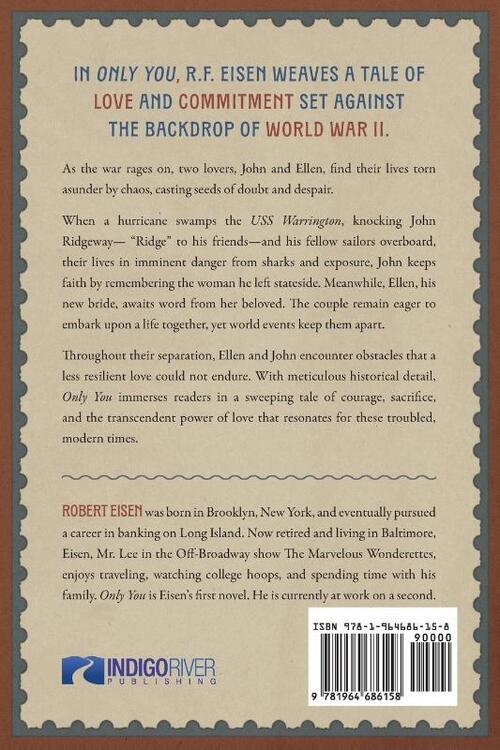 IN ONLY YOU, R.F. EISEN WEAVES A TALE OF LOVE AND COMMITMENT SET AGAINST THE BACKDROP OF WORLD WAR II.

As the war rages on, two lovers, John and Ellen, find their lives torn asunder by chaos, casting seeds of doubt and despair.

When a hurricane swamps the USS Warrington, knocking John Ridgeway— "Ridge" to his friends—and his fellow sailors overboard, their lives in imminent danger from sharks and exposure, John keeps faith by remembering the woman he left stateside. Meanwhile, Ellen, his new bride, awaits word from her beloved. The couple remain eager to embark upon a life together, yet world events keep them apart.

Throughout their separation, Ellen and John encounter obstacles that a less resilient love could not endure. With meticulous historical detail, Only You immerses readers in a sweeping tale of courage, sacrifice, and the transcendent power of love that resonates for these troubled, modern times.

ROBERT EISEN was born in Brooklyn, New York, and eventually pursued a career in banking on Long Island. Now retired and living in Baltimore, Eisen, Mr. Lee in the Off-Broadway show The Marvelous Wonderettes, enjoys traveling, watching college hoops, and spending time with his family. Only You is Eisen's first novel. He is currently at work on a second.

INDIGORIVER
PUBLISHING

ISBN 978-1-964686-15-8
90000
9 781964 686158